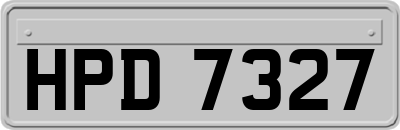 HPD 7327